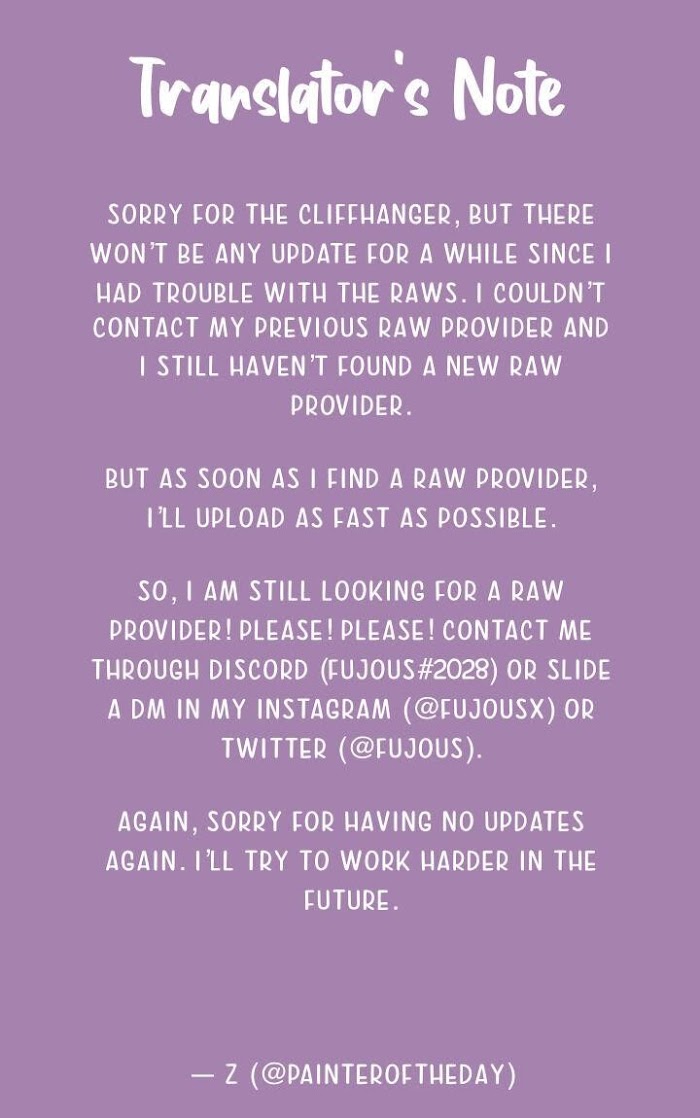 Translator's Note

SORRY FOR THE CLIFFHANGER, BUT THERE WON'T BE ANY UPDATE FOR A WHILE SINCE I HAD TROUBLE WITH THE RAWS. I COULDN'T CONTACT MY PREVIOUS RAW PROVIDER AND I STILL HAVEN'T FOUND A NEW RAW PROVIDER.

BUT AS SOON AS I FIND A RAW PROVIDER, I'LL UPLOAD AS FAST AS POSSIBLE.

SO, I AM STILL LOOKING FOR A RAW PROVIDER! PLEASE! PLEASE! CONTACT ME THROUGH DISCORD (FUJOUS#2028) OR SLIDE A DM IN MY INSTAGRAM (@FUJOUSX) OR TWITTER (@FUJOUS).

AGAIN, SORRY FOR HAVING NO UPDATES AGAIN. I'LL TRY TO WORK HARDER IN THE FUTURE.

— Z (@PAINTEROFTHEDAY)